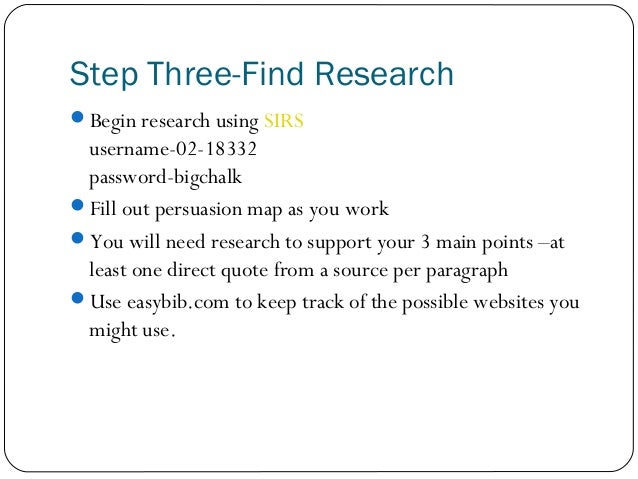 Step Three-Find Research

• Begin research using SIRS
username-02-18332
password-bigchalk

• Fill out persuasion map as you work

• You will need research to support your 3 main points –at least one direct quote from a source per paragraph

• Use easybib.com to keep track of the possible websites you might use.